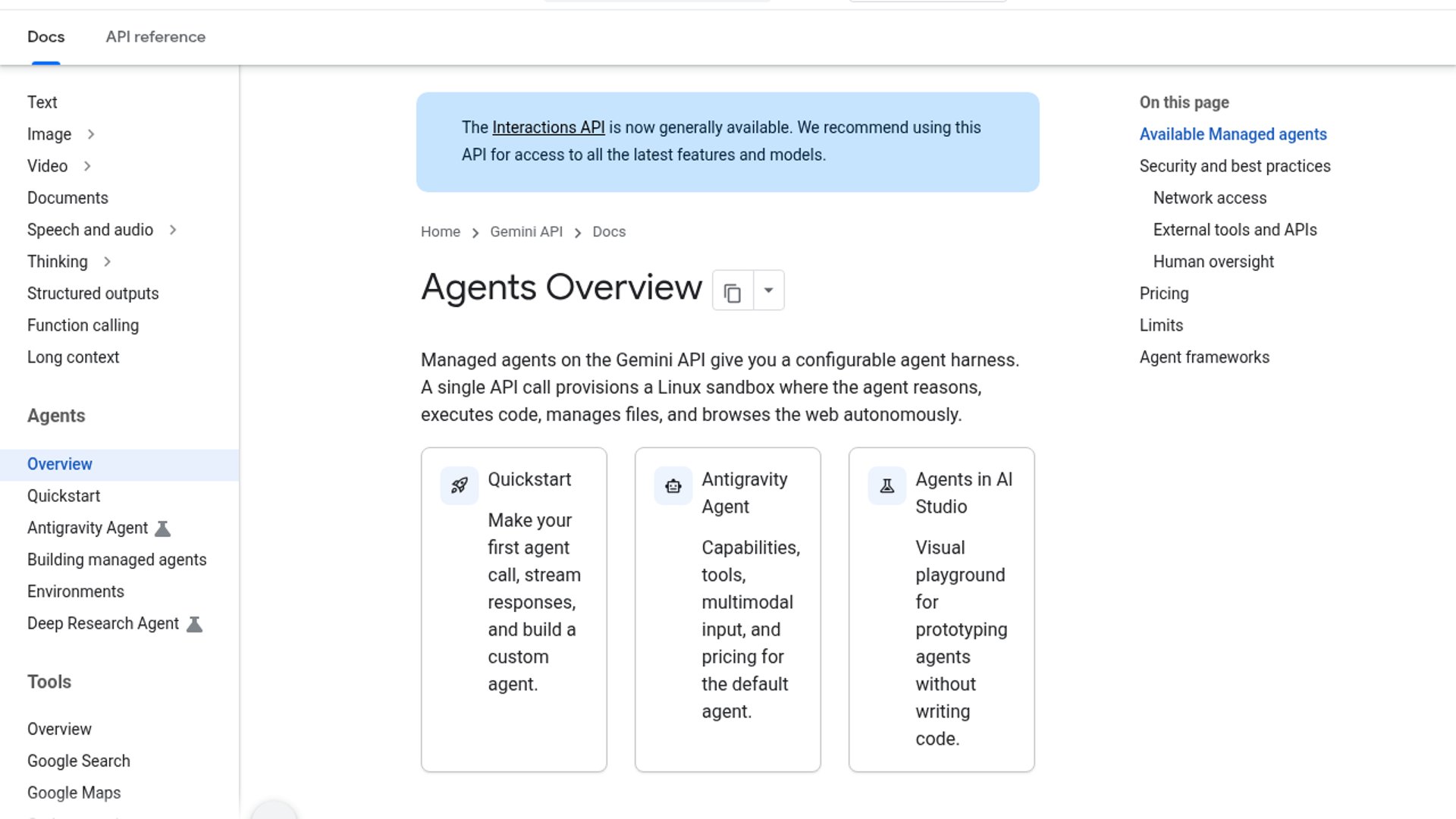 Docs API reference

Text
Image
Video
Documents
Speech and audio
Thinking
Structured outputs
Function calling
Long context

Agents

Overview
Quickstart
Antigravity Agent
Building managed agents
Environments
Deep Research Agent

Tools

Overview
Google Search
Google Maps

The Interactions API is now generally available. We recommend using this API for access to all the latest features and models.

Home > Gemini API > Docs

Agents Overview

Managed agents on the Gemini API give you a configurable agent harness. A single API call provisions a Linux sandbox where the agent reasons, executes code, manages files, and browses the web autonomously.

Quickstart

Make your first agent call, stream responses, and build a custom agent.

Antigravity Agent

Capabilities, tools, multimodal input, and pricing for the default agent.

Agents in AI Studio

Visual playground for prototyping agents without writing code.

On this page
Available Managed agents
Security and best practices
Network access
External tools and APIs
Human oversight
Pricing
Limits
Agent frameworks